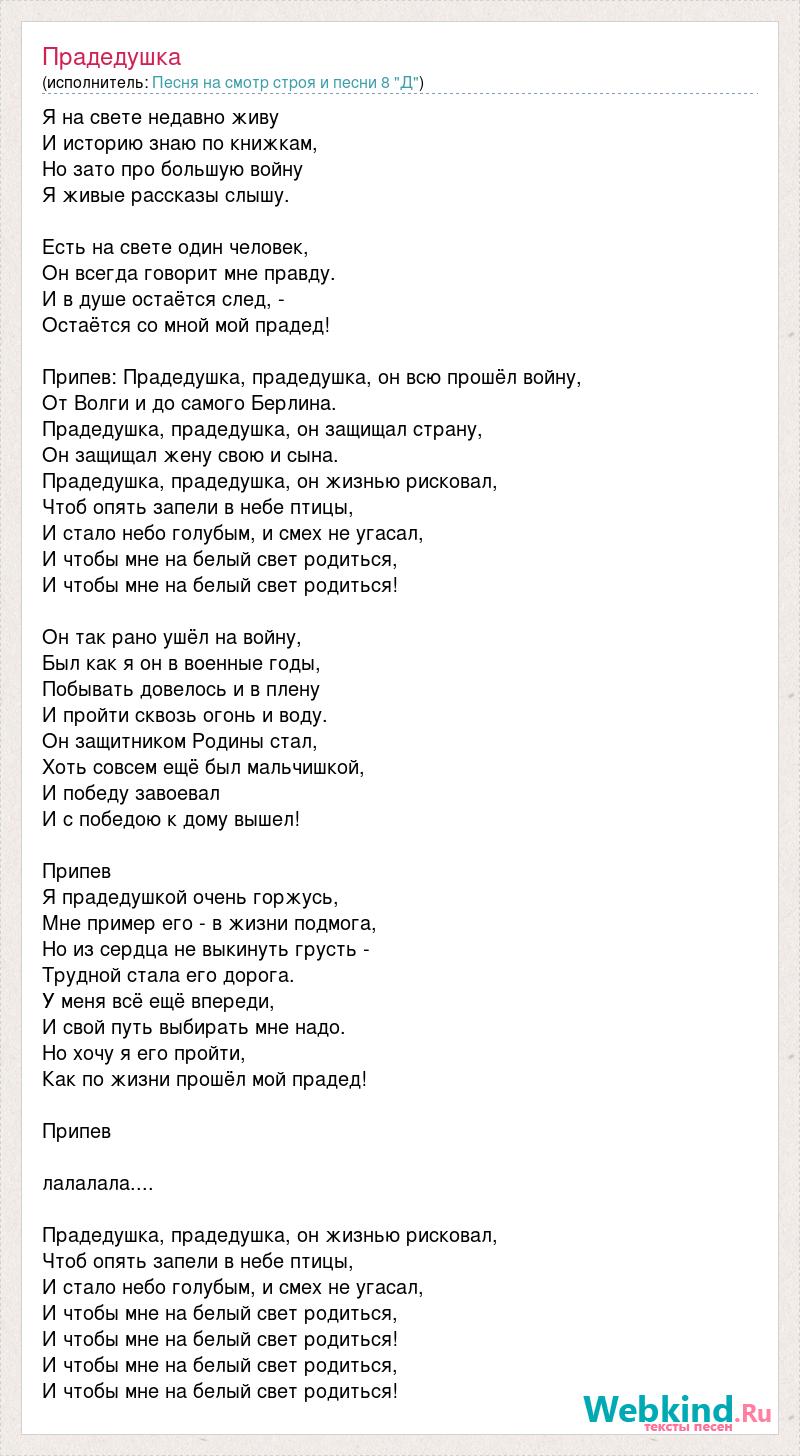 Прадедушка
(исполнитель: Песня на смотр строя и песни 8 "Д")

Я на свете недавно живу
И историю знаю по книжкам,
Но зато про большую войну
Я живые рассказы слышу.

Есть на свете один человек,
Он всегда говорит мне правду.
И в душе остаётся след, -
Остаётся со мной мой прадед!

Припев: Прадедушка, прадедушка, он всю прошёл войну,
От Волги и до самого Берлина.
Прадедушка, прадедушка, он защищал страну,
Он защищал жену свою и сына.
Прадедушка, прадедушка, он жизнью рисковал,
Чтоб опять запели в небе птицы,
И стало небо голубым, и смех не угасал,
И чтобы мне на белый свет родиться,
И чтобы мне на белый свет родиться!

Он так рано ушёл на войну,
Был как я он в военные годы,
Побывать довелось и в плену
И пройти сквозь огонь и воду.
Он защитником Родины стал,
Хоть совсем ещё был мальчишкой,
И победу завоевал
И с победою к дому вышел!

Припев
Я прадедушкой очень горжусь,
Мне пример его - в жизни подмога,
Но из сердца не выкинуть грусть -
Трудной стала его дорога.
У меня всё ещё впереди,
И свой путь выбирать мне надо.
Но хочу я его пройти,
Как по жизни прошёл мой прадед!

Припев

лалалала....

Прадедушка, прадедушка, он жизнью рисковал,
Чтоб опять запели в небе птицы,
И стало небо голубым, и смех не угасал,
И чтобы мне на белый свет родиться,
И чтобы мне на белый свет родиться!
И чтобы мне на белый свет родиться,
И чтобы мне на белый свет родиться!

Webkind.Ru
тексты песен